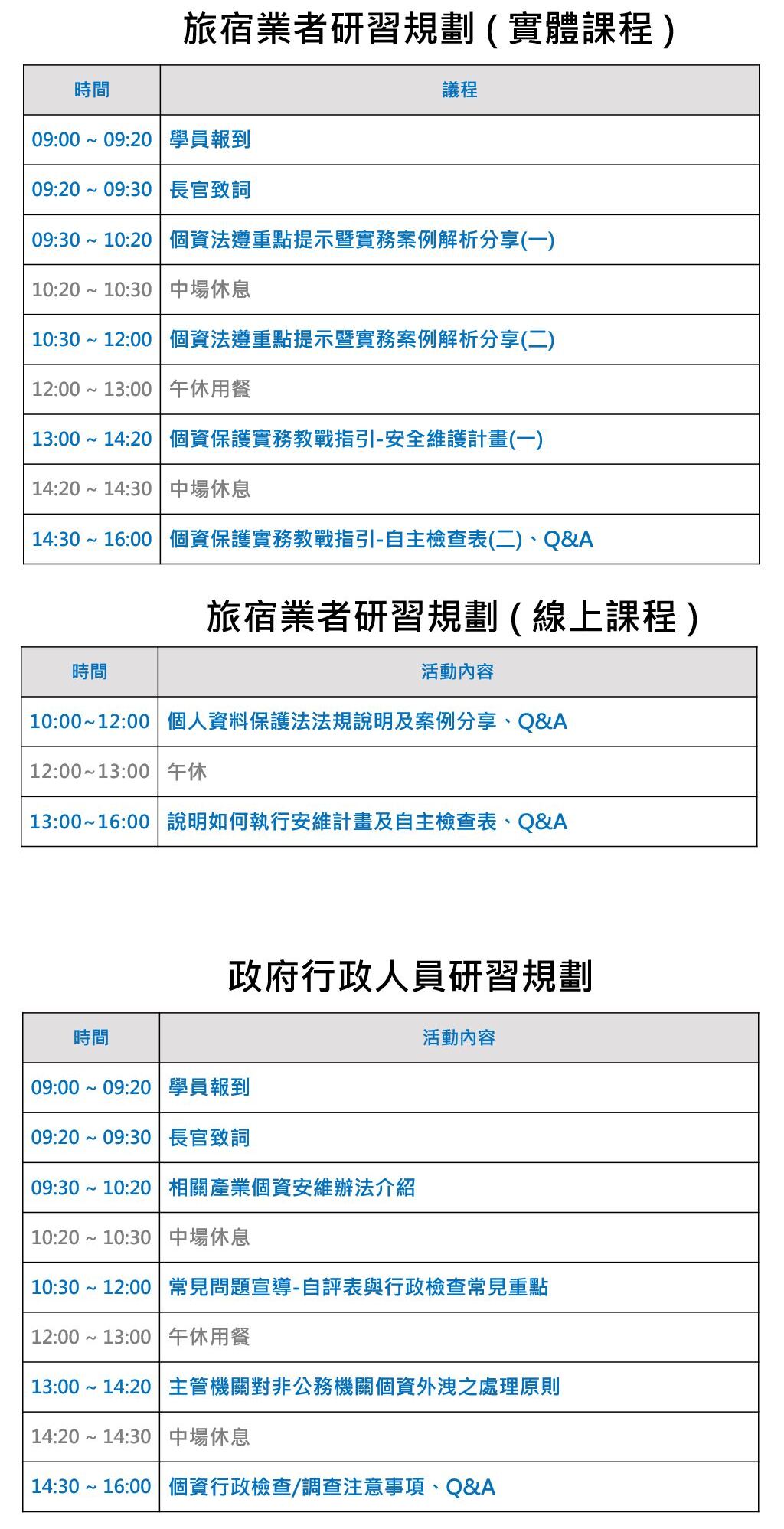 旅宿業者研習規劃（實體課程）

| 時間 | 議程 |
|---|---|
| 09:00 ~ 09:20 | 學員報到 |
| 09:20 ~ 09:30 | 長官致詞 |
| 09:30 ~ 10:20 | 個資法遵重點提示暨實務案例解析分享(一) |
| 10:20 ~ 10:30 | 中場休息 |
| 10:30 ~ 12:00 | 個資法遵重點提示暨實務案例解析分享(二) |
| 12:00 ~ 13:00 | 午休用餐 |
| 13:00 ~ 14:20 | 個資保護實務教戰指引-安全維護計畫(一) |
| 14:20 ~ 14:30 | 中場休息 |
| 14:30 ~ 16:00 | 個資保護實務教戰指引-自主檢查表(二)、Q&A |

旅宿業者研習規劃（線上課程）

| 時間 | 活動內容 |
|---|---|
| 10:00~12:00 | 個人資料保護法法規說明及案例分享、Q&A |
| 12:00~13:00 | 午休 |
| 13:00~16:00 | 說明如何執行安維計畫及自主檢查表、Q&A |

政府行政人員研習規劃

| 時間 | 活動內容 |
|---|---|
| 09:00 ~ 09:20 | 學員報到 |
| 09:20 ~ 09:30 | 長官致詞 |
| 09:30 ~ 10:20 | 相關產業個資安維辦法介紹 |
| 10:20 ~ 10:30 | 中場休息 |
| 10:30 ~ 12:00 | 常見問題宣導-自評表與行政檢查常見重點 |
| 12:00 ~ 13:00 | 午休用餐 |
| 13:00 ~ 14:20 | 主管機關對非公務機關個資外洩之處理原則 |
| 14:20 ~ 14:30 | 中場休息 |
| 14:30 ~ 16:00 | 個資行政檢查/調查注意事項、Q&A |